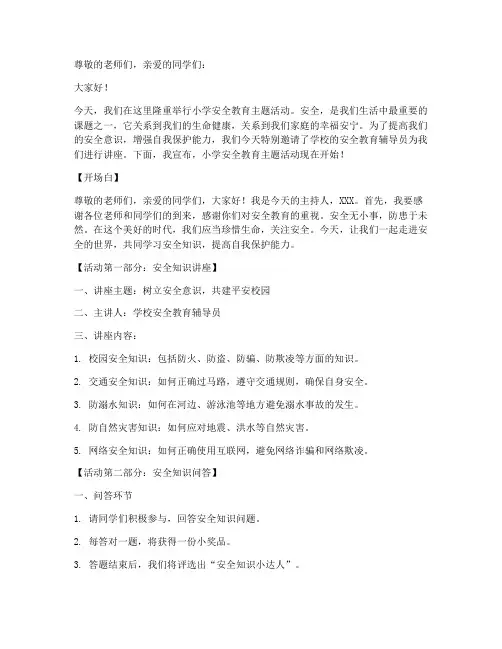 尊敬的老师们，亲爱的同学们：

大家好！

今天，我们在这里隆重举行小学安全教育主题活动。安全，是我们生活中最重要的课题之一，它关系到我们的生命健康，关系到我们家庭的幸福安宁。为了提高我们的安全意识，增强自我保护能力，我们今天特别邀请了学校的安全教育辅导员为我们进行讲座。下面，我宣布，小学安全教育主题活动现在开始！

【开场白】

尊敬的老师们，亲爱的同学们，大家好！我是今天的主持人，XXX。首先，我要感谢各位老师和同学们的到来，感谢你们对安全教育的重视。安全无小事，防患于未然。在这个美好的时代，我们应当珍惜生命，关注安全。今天，让我们一起走进安全的世界，共同学习安全知识，提高自我保护能力。

【活动第一部分：安全知识讲座】

一、讲座主题：树立安全意识，共建平安校园

二、主讲人：学校安全教育辅导员

三、讲座内容：

1. 校园安全知识：包括防火、防盗、防骗、防欺凌等方面的知识。

2. 交通安全知识：如何正确过马路，遵守交通规则，确保自身安全。

3. 防溺水知识：如何在河边、游泳池等地方避免溺水事故的发生。

4. 防自然灾害知识：如何应对地震、洪水等自然灾害。

5. 网络安全知识：如何正确使用互联网，避免网络诈骗和网络欺凌。

【活动第二部分：安全知识问答】

一、问答环节

1. 请同学们积极参与，回答安全知识问题。

2. 每答对一题，将获得一份小奖品。

3. 答题结束后，我们将评选出“安全知识小达人”。